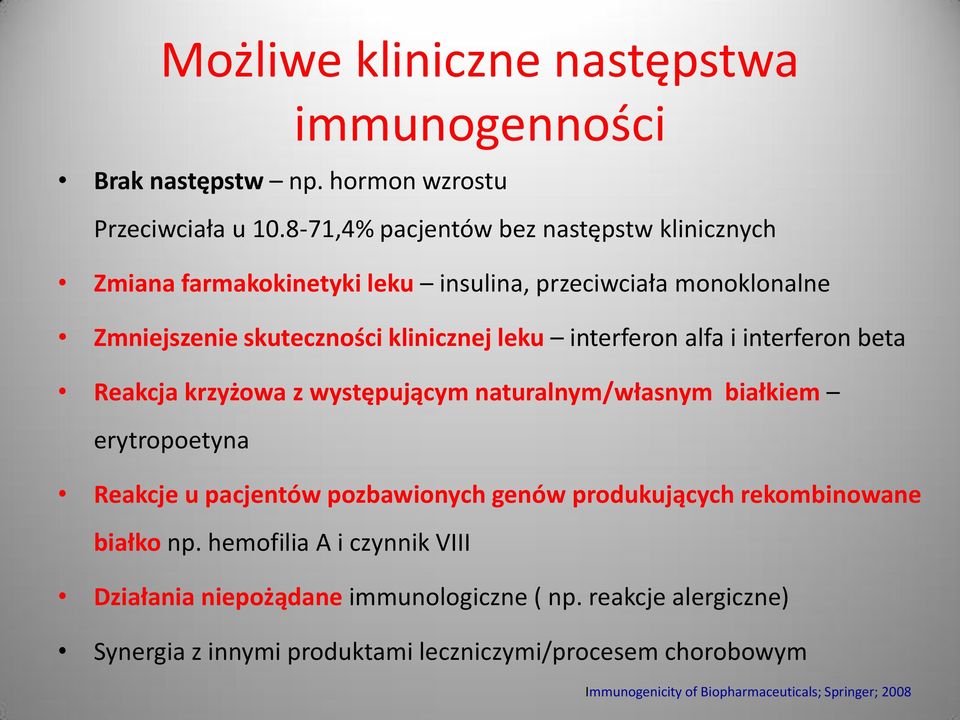 Możliwe kliniczne następstwa immunogenności

• Brak następstw – np. hormon wzrostu
Przeciwciała u 10.8-71,4% pacjentów bez następstw klinicznych
• Zmiana farmakokinetyki leku – insulina, przeciwciała monoklonalne
• Zmniejszenie skuteczności klinicznej leku – interferon alfa i interferon beta
• Reakcja krzyżowa z występującym naturalnym/własnym białkiem – erytropoetyna
• Reakcje u pacjentów pozbawionych genów produkujących rekombinowane białko np. hemofilia A i czynnik VIII
• Działania niepożądane immunologiczne ( np. reakcje alergiczne)
• Synergia z innymi produktami leczniczymi/procesem chorobowym

Immunogenicity of Biopharmaceuticals; Springer; 2008